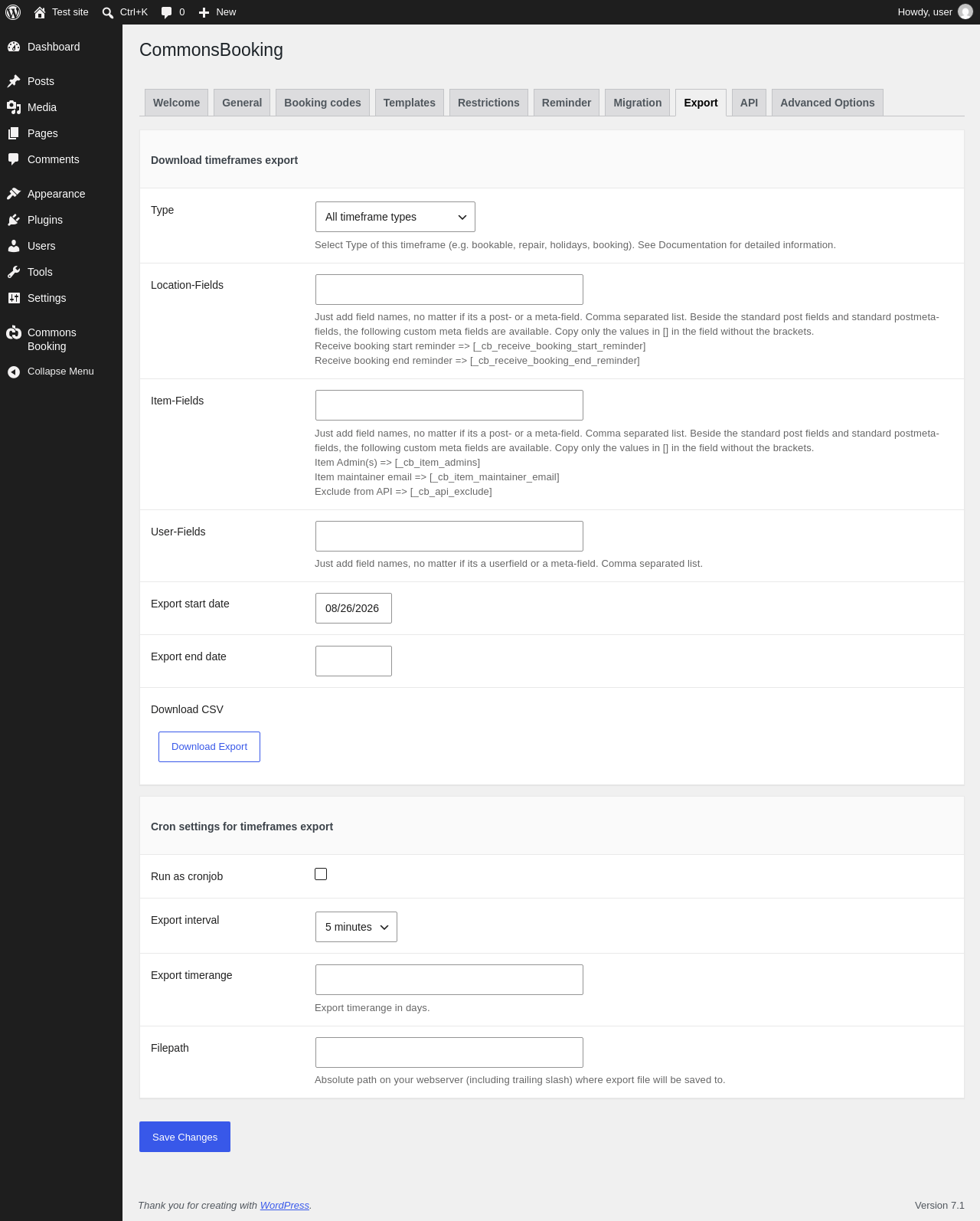 Test site Ctrl+K 0 New Howdy, user

Dashboard
Posts
Media
Pages
Comments
Appearance
Plugins
Users
Tools
Settings
Commons Booking
Collapse Menu

CommonsBooking

Welcome General Booking codes Templates Restrictions Reminder Migration Export API Advanced Options

Download timeframes export

Type
All timeframe types
Select Type of this timeframe (e.g. bookable, repair, holidays, booking). See Documentation for detailed information.

Location-Fields
Just add field names, no matter if its a post- or a meta-field. Comma separated list. Beside the standard post fields and standard postmeta-fields, the following custom meta fields are available. Copy only the values in [] in the field without the brackets.
Receive booking start reminder => [_cb_receive_booking_start_reminder]
Receive booking end reminder => [_cb_receive_booking_end_reminder]

Item-Fields
Just add field names, no matter if its a post- or a meta-field. Comma separated list. Beside the standard post fields and standard postmeta-fields, the following custom meta fields are available. Copy only the values in [] in the field without the brackets.
Item Admin(s) => [_cb_item_admins]
Item maintainer email => [_cb_item_maintainer_email]
Exclude from API => [_cb_api_exclude]

User-Fields
Just add field names, no matter if its a userfield or a meta-field. Comma separated list.

Export start date
08/26/2026

Export end date

Download CSV
Download Export

Cron settings for timeframes export

Run as cronjob

Export interval
5 minutes

Export timerange
Export timerange in days.

Filepath
Absolute path on your webserver (including trailing slash) where export file will be saved to.

Save Changes

Thank you for creating with WordPress.
Version 7.1